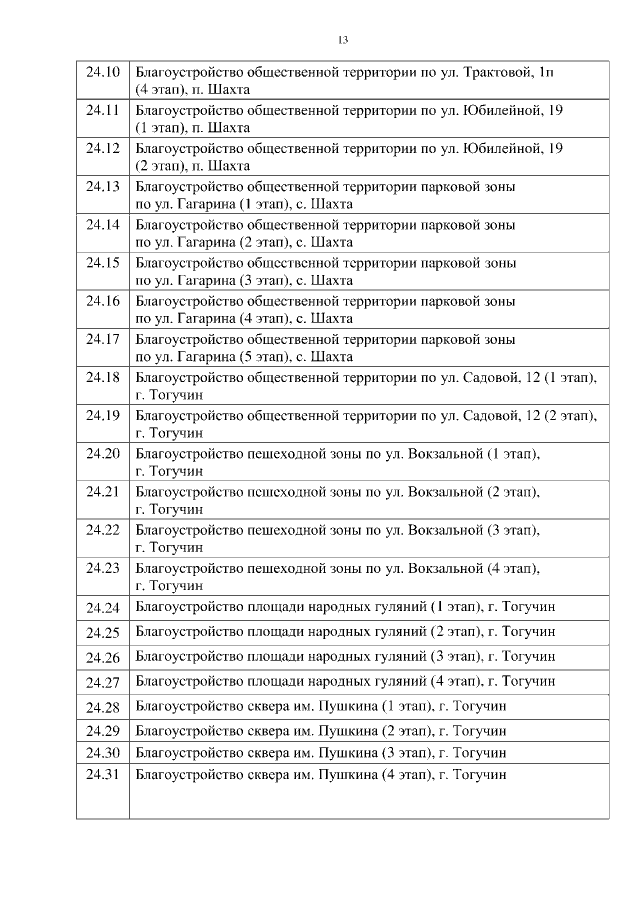 13

| | |
|---|---|
| 24.10 | Благоустройство общественной территории по ул. Трактовой, 1п (4 этап), п. Шахта |
| 24.11 | Благоустройство общественной территории по ул. Юбилейной, 19 (1 этап), п. Шахта |
| 24.12 | Благоустройство общественной территории по ул. Юбилейной, 19 (2 этап), п. Шахта |
| 24.13 | Благоустройство общественной территории парковой зоны по ул. Гагарина (1 этап), с. Шахта |
| 24.14 | Благоустройство общественной территории парковой зоны по ул. Гагарина (2 этап), с. Шахта |
| 24.15 | Благоустройство общественной территории парковой зоны по ул. Гагарина (3 этап), с. Шахта |
| 24.16 | Благоустройство общественной территории парковой зоны по ул. Гагарина (4 этап), с. Шахта |
| 24.17 | Благоустройство общественной территории парковой зоны по ул. Гагарина (5 этап), с. Шахта |
| 24.18 | Благоустройство общественной территории по ул. Садовой, 12 (1 этап), г. Тогучин |
| 24.19 | Благоустройство общественной территории по ул. Садовой, 12 (2 этап), г. Тогучин |
| 24.20 | Благоустройство пешеходной зоны по ул. Вокзальной (1 этап), г. Тогучин |
| 24.21 | Благоустройство пешеходной зоны по ул. Вокзальной (2 этап), г. Тогучин |
| 24.22 | Благоустройство пешеходной зоны по ул. Вокзальной (3 этап), г. Тогучин |
| 24.23 | Благоустройство пешеходной зоны по ул. Вокзальной (4 этап), г. Тогучин |
| 24.24 | Благоустройство площади народных гуляний (1 этап), г. Тогучин |
| 24.25 | Благоустройство площади народных гуляний (2 этап), г. Тогучин |
| 24.26 | Благоустройство площади народных гуляний (3 этап), г. Тогучин |
| 24.27 | Благоустройство площади народных гуляний (4 этап), г. Тогучин |
| 24.28 | Благоустройство сквера им. Пушкина (1 этап), г. Тогучин |
| 24.29 | Благоустройство сквера им. Пушкина (2 этап), г. Тогучин |
| 24.30 | Благоустройство сквера им. Пушкина (3 этап), г. Тогучин |
| 24.31 | Благоустройство сквера им. Пушкина (4 этап), г. Тогучин |